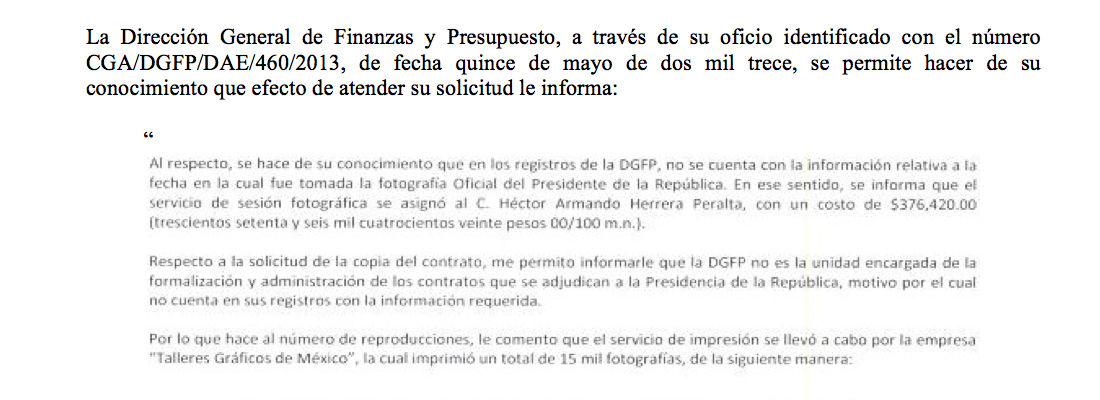 La Dirección General de Finanzas y Presupuesto, a través de su oficio identificado con el número CGA/DGFP/DAE/460/2013, de fecha quince de mayo de dos mil trece, se permite hacer de su conocimiento que efecto de atender su solicitud le informa:

"

Al respecto, se hace de su conocimiento que en los registros de la DGFP, no se cuenta con la información relativa a la fecha en la cual fue tomada la fotografía Oficial del Presidente de la República. En ese sentido, se informa que el servicio de sesión fotográfica se asignó al C. Héctor Armando Herrera Peralta, con un costo de $376,420.00 (trescientos setenta y seis mil cuatrocientos veinte pesos 00/100 m.n.).

Respecto a la solicitud de la copia del contrato, me permito informarle que la DGFP no es la unidad encargada de la formalización y administración de los contratos que se adjudican a la Presidencia de la República, motivo por el cual no cuenta en sus registros con la información requerida.

Por lo que hace al número de reproducciones, le comento que el servicio de impresión se llevó a cabo por la empresa "Talleres Gráficos de México", la cual imprimió un total de 15 mil fotografías, de la siguiente manera: